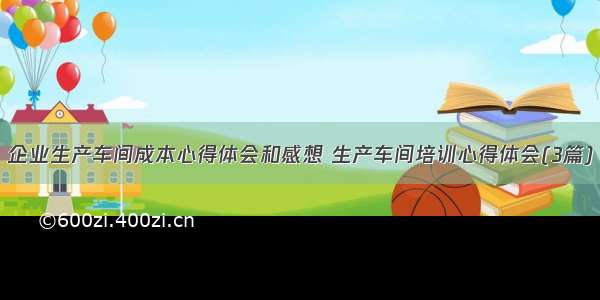 企业生产车间成本心得体会和感想 生产车间培训心得体会(3篇)

©600zi.400zi.cn